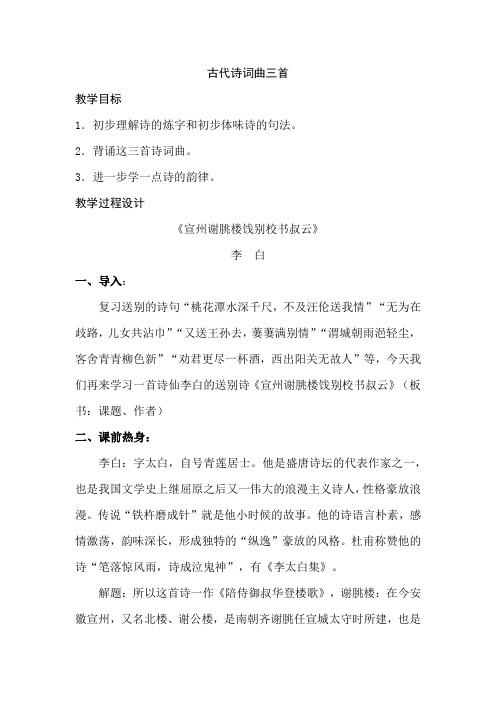 古代诗词曲三首

教学目标

1．初步理解诗的炼字和初步体味诗的句法。

2．背诵这三首诗词曲。

3．进一步学一点诗的韵律。

教学过程设计

《宣州谢朓楼饯别校书叔云》

李　白

一、导入：

复习送别的诗句“桃花潭水深千尺，不及汪伦送我情”“无为在歧路，儿女共沾巾”“又送王孙去，萋萋满别情”“渭城朝雨浥轻尘，客舍青青柳色新”“劝君更尽一杯酒，西出阳关无故人”等，今天我们再来学习一首诗仙李白的送别诗《宣州谢朓楼饯别校书叔云》（板书：课题、作者）

二、课前热身：

李白：字太白，自号青莲居士。他是盛唐诗坛的代表作家之一，也是我国文学史上继屈原之后又一伟大的浪漫主义诗人，性格豪放浪漫。传说“铁杵磨成针”就是他小时候的故事。他的诗语言朴素，感情激荡，韵味深长，形成独特的“纵逸”豪放的风格。杜甫称赞他的诗“笔落惊风雨，诗成泣鬼神”，有《李太白集》。

解题：所以这首诗一作《陪侍御叔华登楼歌》，谢朓楼：在今安徽宣州，又名北楼、谢公楼，是南朝齐谢朓任宣城太守时所建，也是